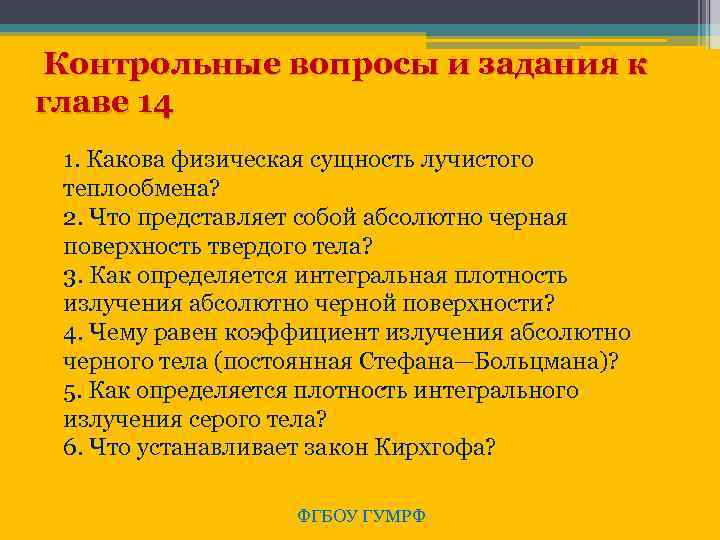 Контрольные вопросы и задания к главе 14

1. Какова физическая сущность лучистого теплообмена?
2. Что представляет собой абсолютно черная поверхность твердого тела?
3. Как определяется интегральная плотность излучения абсолютно черной поверхности?
4. Чему равен коэффициент излучения абсолютно черного тела (постоянная Стефана—Больцмана)?
5. Как определяется плотность интегрального излучения серого тела?
6. Что устанавливает закон Кирхгофа?

ФГБОУ ГУМРФ